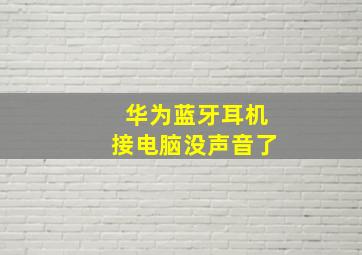 华为蓝牙耳机
接电脑没声音了